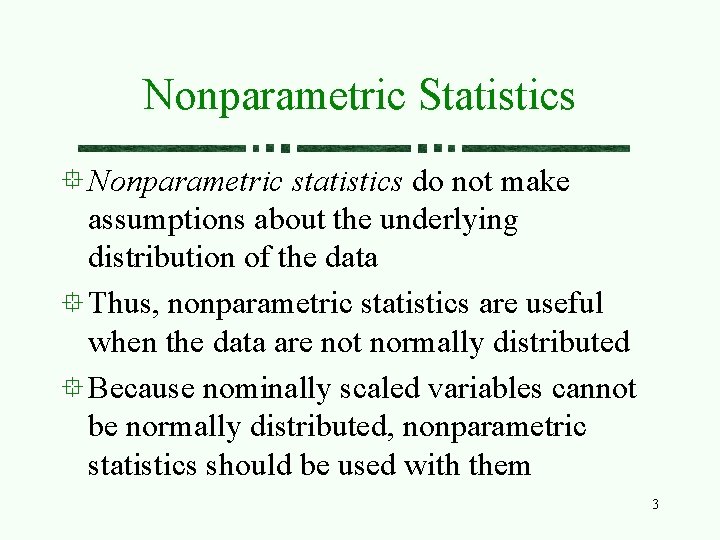 Nonparametric Statistics

Nonparametric statistics do not make assumptions about the underlying distribution of the data

Thus, nonparametric statistics are useful when the data are not normally distributed

Because nominally scaled variables cannot be normally distributed, nonparametric statistics should be used with them

3